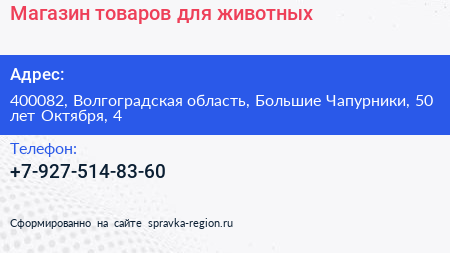 Магазин товаров для животных

Адрес:

400082, Волгоградская область, Большие Чапурники, 50 лет Октября, 4

Телефон:

+7-927-514-83-60

Сформированно на сайте spravka-region.ru